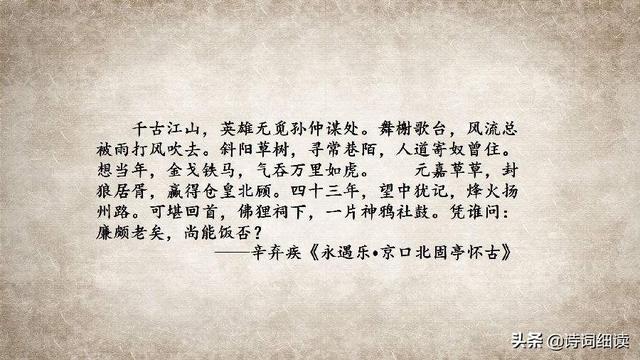 千古江山，英雄无觅孙仲谋处。舞榭歌台，风流总被雨打风吹去。斜阳草树，寻常巷陌，人道寄奴曾住。想当年，金戈铁马，气吞万里如虎。　　元嘉草草，封狼居胥，赢得仓皇北顾。四十三年，望中犹记，烽火扬州路。可堪回首，佛狸祠下，一片神鸦社鼓。凭谁问：廉颇老矣，尚能饭否？

——辛弃疾《永遇乐•京口北固亭怀古》

头条 @诗词细读